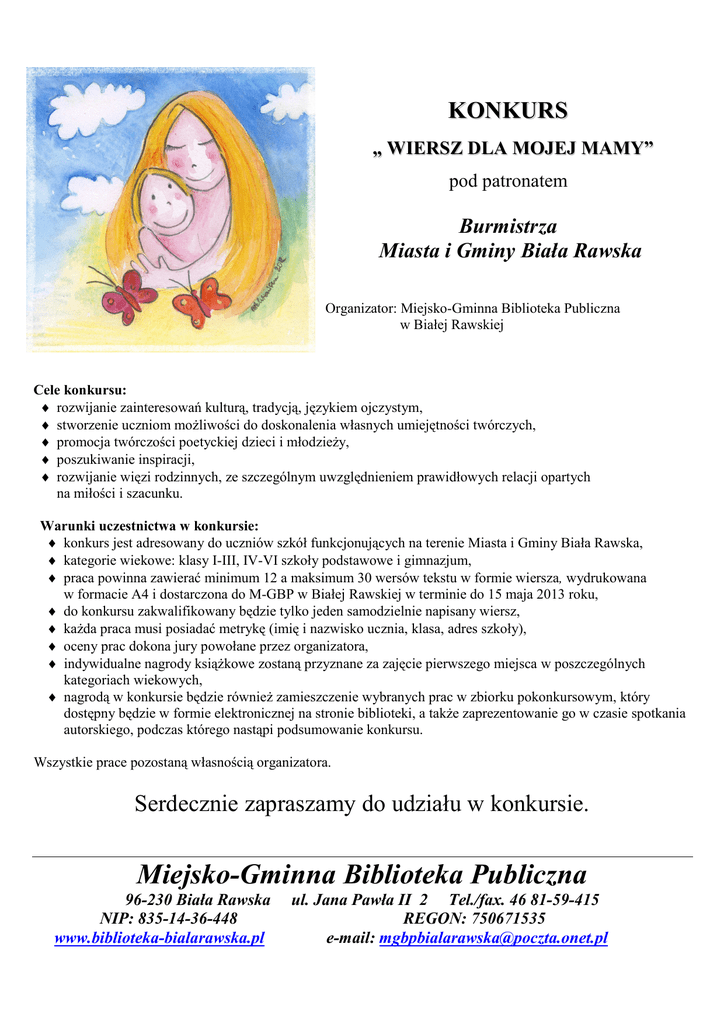 KONKURS

„ WIERSZ DLA MOJEJ MAMY”

pod patronatem

Burmistrza
Miasta i Gminy Biała Rawska

Organizator: Miejsko-Gminna Biblioteka Publiczna
w Białej Rawskiej

Cele konkursu:
♦ rozwijanie zainteresowań kulturą, tradycją, językiem ojczystym,
♦ stworzenie uczniom możliwości do doskonalenia własnych umiejętności twórczych,
♦ promocja twórczości poetyckiej dzieci i młodzieży,
♦ poszukiwanie inspiracji,
♦ rozwijanie więzi rodzinnych, ze szczególnym uwzględnieniem prawidłowych relacji opartych na miłości i szacunku.

Warunki uczestnictwa w konkursie:
♦ konkurs jest adresowany do uczniów szkół funkcjonujących na terenie Miasta i Gminy Biała Rawska,
♦ kategorie wiekowe: klasy I-III, IV-VI szkoły podstawowe i gimnazjum,
♦ praca powinna zawierać minimum 12 a maksimum 30 wersów tekstu w formie wiersza, wydrukowana w formacie A4 i dostarczona do M-GBP w Białej Rawskiej w terminie do 15 maja 2013 roku,
♦ do konkursu zakwalifikowany będzie tylko jeden samodzielnie napisany wiersz,
♦ każda praca musi posiadać metrykę (imię i nazwisko ucznia, klasa, adres szkoły),
♦ oceny prac dokona jury powołane przez organizatora,
♦ indywidualne nagrody książkowe zostaną przyznane za zajęcie pierwszego miejsca w poszczególnych kategoriach wiekowych,
♦ nagrodą w konkursie będzie również zamieszczenie wybranych prac w zbiorku pokonkursowym, który dostępny będzie w formie elektronicznej na stronie biblioteki, a także zaprezentowanie go w czasie spotkania autorskiego, podczas którego nastąpi podsumowanie konkursu.

Wszystkie prace pozostaną własnością organizatora.

Serdecznie zapraszamy do udziału w konkursie.

Miejsko-Gminna Biblioteka Publiczna
96-230 Biała Rawska ul. Jana Pawła II 2 Tel./fax. 46 81-59-415
NIP: 835-14-36-448 REGON: 750671535
www.biblioteka-bialarawska.pl e-mail: mgbpbialarawska@poczta.onet.pl